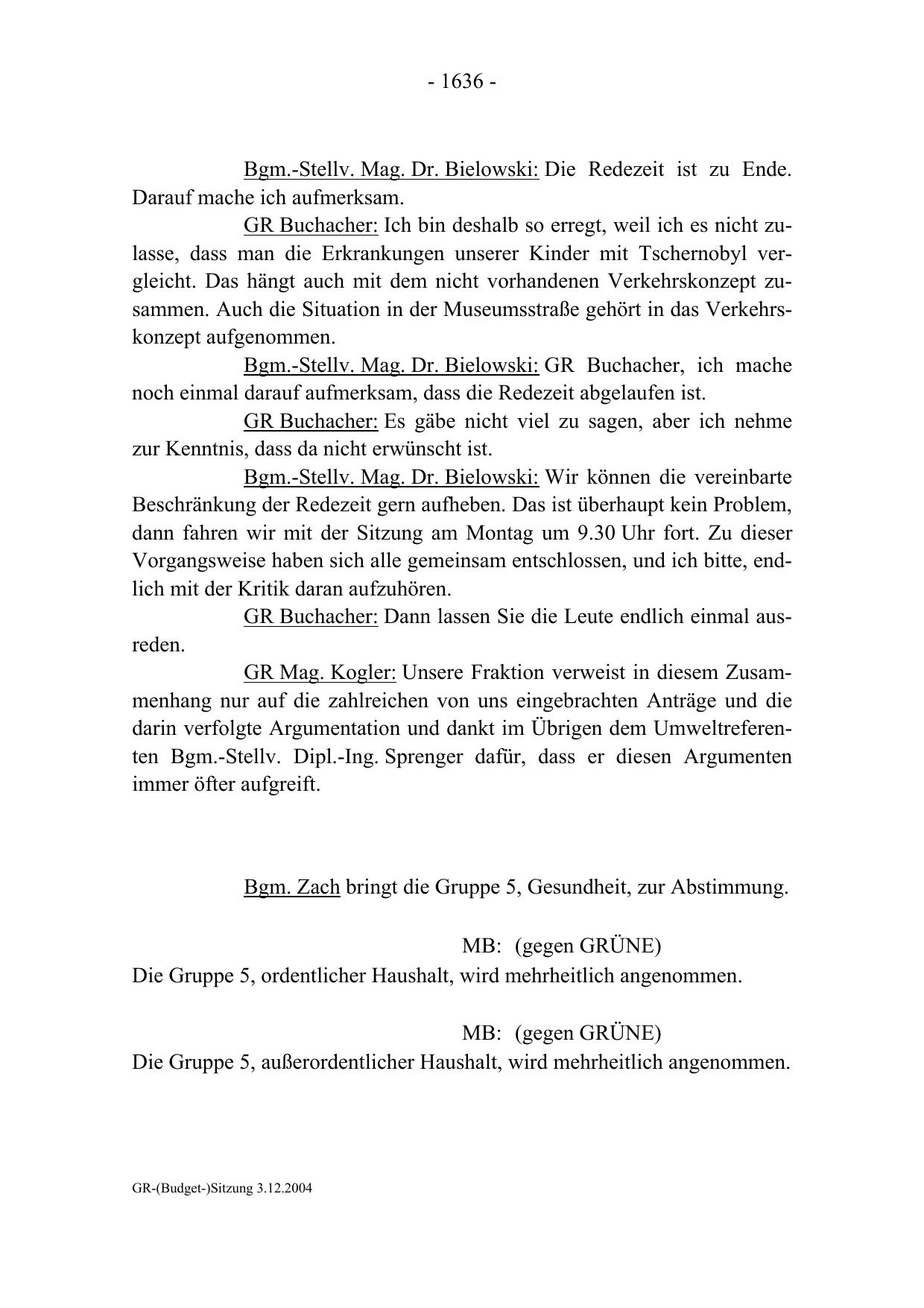 - 1636 -

Bgm.-Stellv. Mag. Dr. Bielowski: Die Redezeit ist zu Ende. Darauf mache ich aufmerksam.

GR Buchacher: Ich bin deshalb so erregt, weil ich es nicht zulasse, dass man die Erkrankungen unserer Kinder mit Tschernobyl vergleicht. Das hängt auch mit dem nicht vorhandenen Verkehrskonzept zusammen. Auch die Situation in der Museumsstraße gehört in das Verkehrskonzept aufgenommen.

Bgm.-Stellv. Mag. Dr. Bielowski: GR Buchacher, ich mache noch einmal darauf aufmerksam, dass die Redezeit abgelaufen ist.

GR Buchacher: Es gäbe nicht viel zu sagen, aber ich nehme zur Kenntnis, dass da nicht erwünscht ist.

Bgm.-Stellv. Mag. Dr. Bielowski: Wir können die vereinbarte Beschränkung der Redezeit gern aufheben. Das ist überhaupt kein Problem, dann fahren wir mit der Sitzung am Montag um 9.30 Uhr fort. Zu dieser Vorgangsweise haben sich alle gemeinsam entschlossen, und ich bitte, endlich mit der Kritik daran aufzuhören.

GR Buchacher: Dann lassen Sie die Leute endlich einmal ausreden.

GR Mag. Kogler: Unsere Fraktion verweist in diesem Zusammenhang nur auf die zahlreichen von uns eingebrachten Anträge und die darin verfolgte Argumentation und dankt im Übrigen dem Umweltreferenten Bgm.-Stellv. Dipl.-Ing. Sprenger dafür, dass er diesen Argumenten immer öfter aufgreift.

Bgm. Zach bringt die Gruppe 5, Gesundheit, zur Abstimmung.

MB: (gegen GRÜNE)
Die Gruppe 5, ordentlicher Haushalt, wird mehrheitlich angenommen.

MB: (gegen GRÜNE)
Die Gruppe 5, außerordentlicher Haushalt, wird mehrheitlich angenommen.

GR-(Budget-)Sitzung 3.12.2004